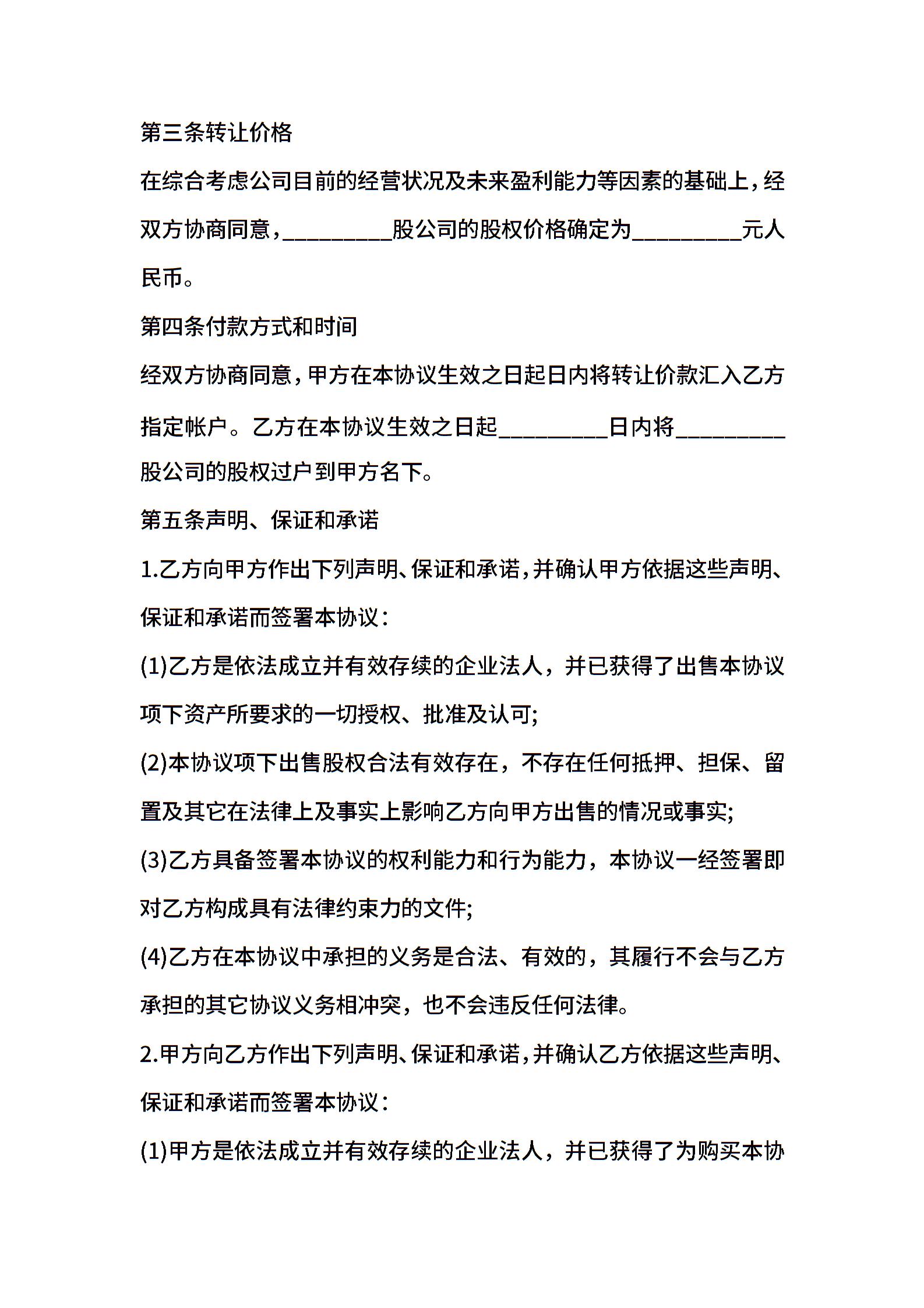 第三条转让价格

在综合考虑公司目前的经营状况及未来盈利能力等因素的基础上，经双方协商同意，_________股公司的股权价格确定为_________元人民币。

第四条付款方式和时间

经双方协商同意，甲方在本协议生效之日起日内将转让价款汇入乙方指定帐户。乙方在本协议生效之日起_________日内将_________股公司的股权过户到甲方名下。

第五条声明、保证和承诺

1.乙方向甲方作出下列声明、保证和承诺，并确认甲方依据这些声明、保证和承诺而签署本协议：

(1)乙方是依法成立并有效存续的企业法人，并已获得了出售本协议项下资产所要求的一切授权、批准及认可;

(2)本协议项下出售股权合法有效存在，不存在任何抵押、担保、留置及其它在法律上及事实上影响乙方向甲方出售的情况或事实;

(3)乙方具备签署本协议的权利能力和行为能力，本协议一经签署即对乙方构成具有法律约束力的文件;

(4)乙方在本协议中承担的义务是合法、有效的，其履行不会与乙方承担的其它协议义务相冲突，也不会违反任何法律。

2.甲方向乙方作出下列声明、保证和承诺，并确认乙方依据这些声明、保证和承诺而签署本协议：

(1)甲方是依法成立并有效存续的企业法人，并已获得了为购买本协